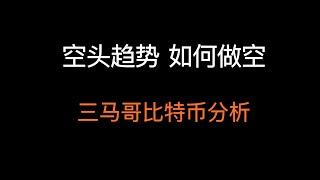 空头趋势 如何做空

三马哥比特币分析